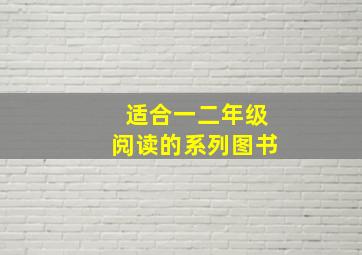 适合一二年级
阅读的系列图书